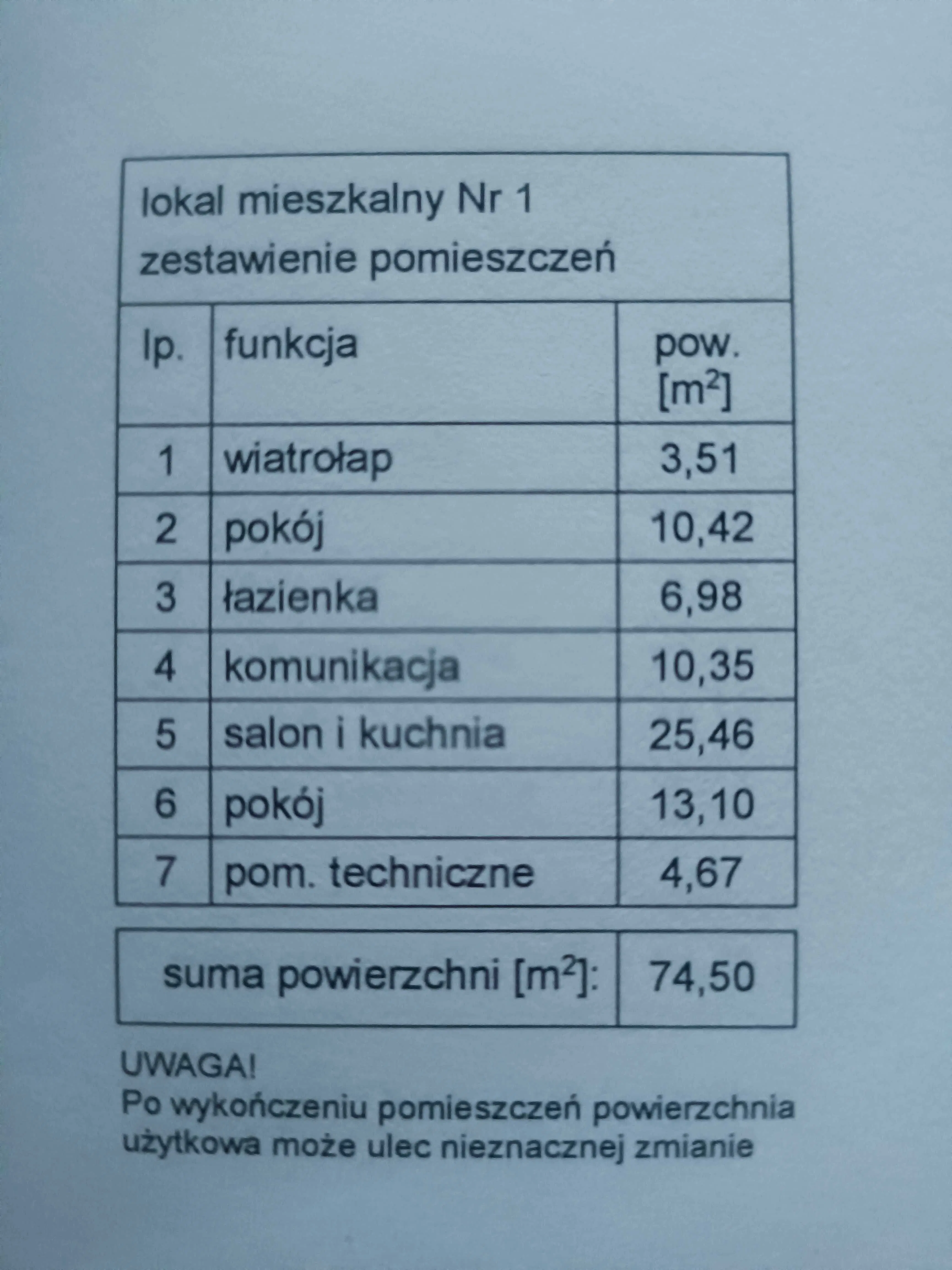 lokal mieszkalny Nr 1
zestawienie pomieszczeń

| lp. | funkcja | pow. [$m^2$] |
|---|---|---|
| 1 | wiatrołap | 3,51 |
| 2 | pokój | 10,42 |
| 3 | łazienka | 6,98 |
| 4 | komunikacja | 10,35 |
| 5 | salon i kuchnia | 25,46 |
| 6 | pokój | 13,10 |
| 7 | pom. techniczne | 4,67 |

suma powierzchni [$m^2$]: 74,50

UWAGA!
Po wykończeniu pomieszczeń powierzchnia użytkowa może ulec nieznacznej zmianie